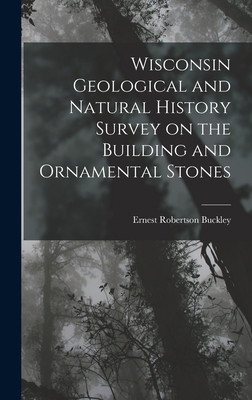 Wisconsin Geological and Natural History Survey on the Building and Ornamental Stones

Ernest Robertson Buckley